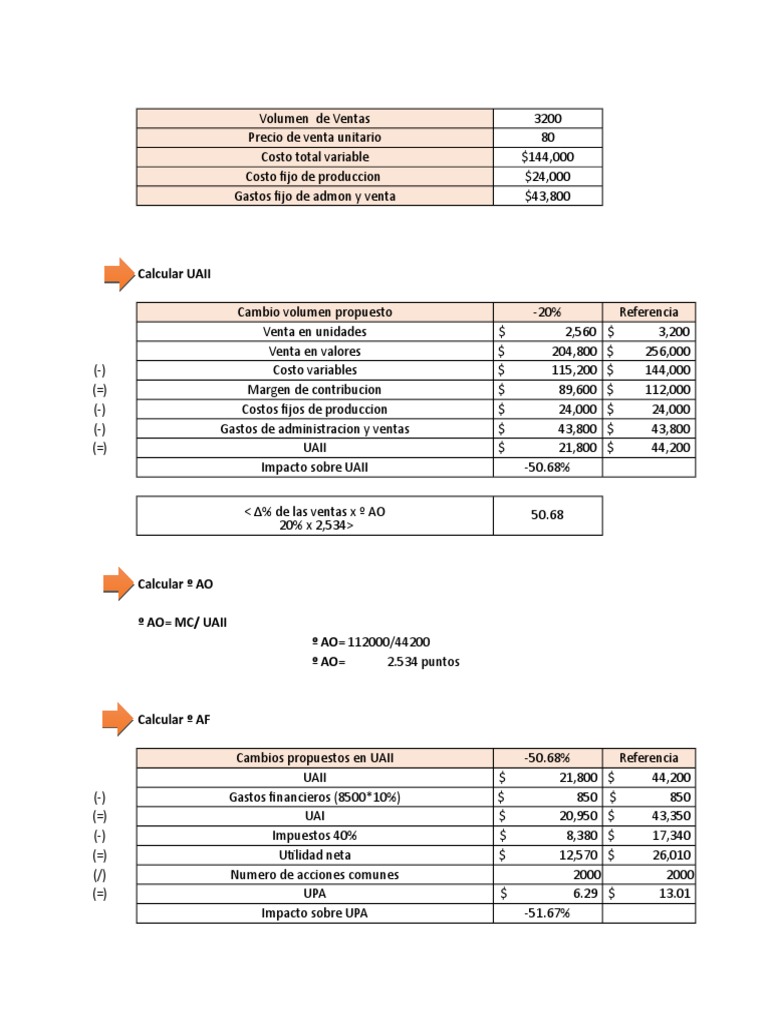 | Volumen de Ventas | 3200 |
|---|---|
| Precio de venta unitario | 80 |
| Costo total variable | $144,000 |
| Costo fijo de produccion | $24,000 |
| Gastos fijo de admon y venta | $43,800 |

Calcular UAII

| | Cambio volumen propuesto | -20% | Referencia |
|---|---|---|---|
| | Venta en unidades | $ 2,560 | $ 3,200 |
| | Venta en valores | $ 204,800 | $ 256,000 |
| (-) | Costo variables | $ 115,200 | $ 144,000 |
| (=) | Margen de contribucion | $ 89,600 | $ 112,000 |
| (-) | Costos fijos de produccion | $ 24,000 | $ 24,000 |
| (-) | Gastos de administracion y ventas | $ 43,800 | $ 43,800 |
| (=) | UAII | $ 21,800 | $ 44,200 |
| | Impacto sobre UAII | -50.68% | |

| < Δ% de las ventas x º AO 20% x 2,534> | 50.68 |
|---|---|

Calcular º AO

º AO= MC/ UAII

º AO= 112000/44200

º AO= 2.534 puntos

Calcular º AF

| | Cambios propuestos en UAII | -50.68% | Referencia |
|---|---|---|---|
| | UAII | $ 21,800 | $ 44,200 |
| (-) | Gastos financieros (8500*10%) | $ 850 | $ 850 |
| (=) | UAI | $ 20,950 | $ 43,350 |
| (-) | Impuestos 40% | $ 8,380 | $ 17,340 |
| (=) | Utilidad neta | $ 12,570 | $ 26,010 |
| (/) | Numero de acciones comunes | 2000 | 2000 |
| (=) | UPA | $ 6.29 | $ 13.01 |
| | Impacto sobre UPA | -51.67% | |